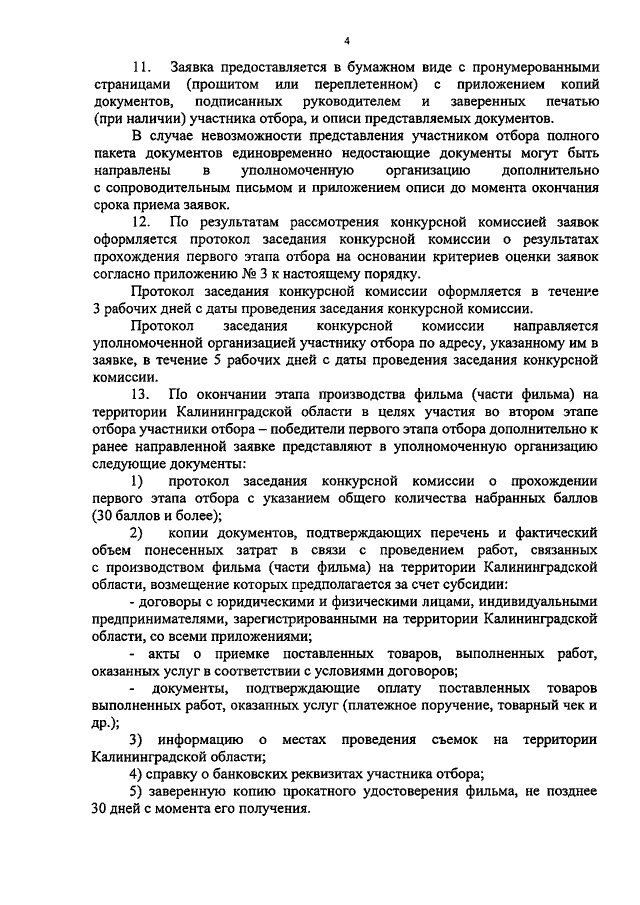 4

11. Заявка предоставляется в бумажном виде с пронумерованными страницами (прошитом или переплетенном) с приложением копий документов, подписанных руководителем и заверенных печатью (при наличии) участника отбора, и описи представляемых документов.

В случае невозможности представления участником отбора полного пакета документов единовременно недостающие документы могут быть направлены в уполномоченную организацию дополнительно с сопроводительным письмом и приложением описи до момента окончания срока приема заявок.

12. По результатам рассмотрения конкурсной комиссией заявок оформляется протокол заседания конкурсной комиссии о результатах прохождения первого этапа отбора на основании критериев оценки заявок согласно приложению № 3 к настоящему порядку.

Протокол заседания конкурсной комиссии оформляется в течение 3 рабочих дней с даты проведения заседания конкурсной комиссии.

Протокол заседания конкурсной комиссии направляется уполномоченной организацией участнику отбора по адресу, указанному им в заявке, в течение 5 рабочих дней с даты проведения заседания конкурсной комиссии.

13. По окончании этапа производства фильма (части фильма) на территории Калининградской области в целях участия во втором этапе отбора участники отбора – победители первого этапа отбора дополнительно к ранее направленной заявке представляют в уполномоченную организацию следующие документы:

1) протокол заседания конкурсной комиссии о прохождении первого этапа отбора с указанием общего количества набранных баллов (30 баллов и более);

2) копии документов, подтверждающих перечень и фактический объем понесенных затрат в связи с проведением работ, связанных с производством фильма (части фильма) на территории Калининградской области, возмещение которых предполагается за счет субсидии:

- договоры с юридическими и физическими лицами, индивидуальными предпринимателями, зарегистрированными на территории Калининградской области, со всеми приложениями;

- акты о приемке поставленных товаров, выполненных работ, оказанных услуг в соответствии с условиями договоров;

- документы, подтверждающие оплату поставленных товаров выполненных работ, оказанных услуг (платежное поручение, товарный чек и др.);

3) информацию о местах проведения съемок на территории Калининградской области;

4) справку о банковских реквизитах участника отбора;

5) заверенную копию прокатного удостоверения фильма, не позднее 30 дней с момента его получения.